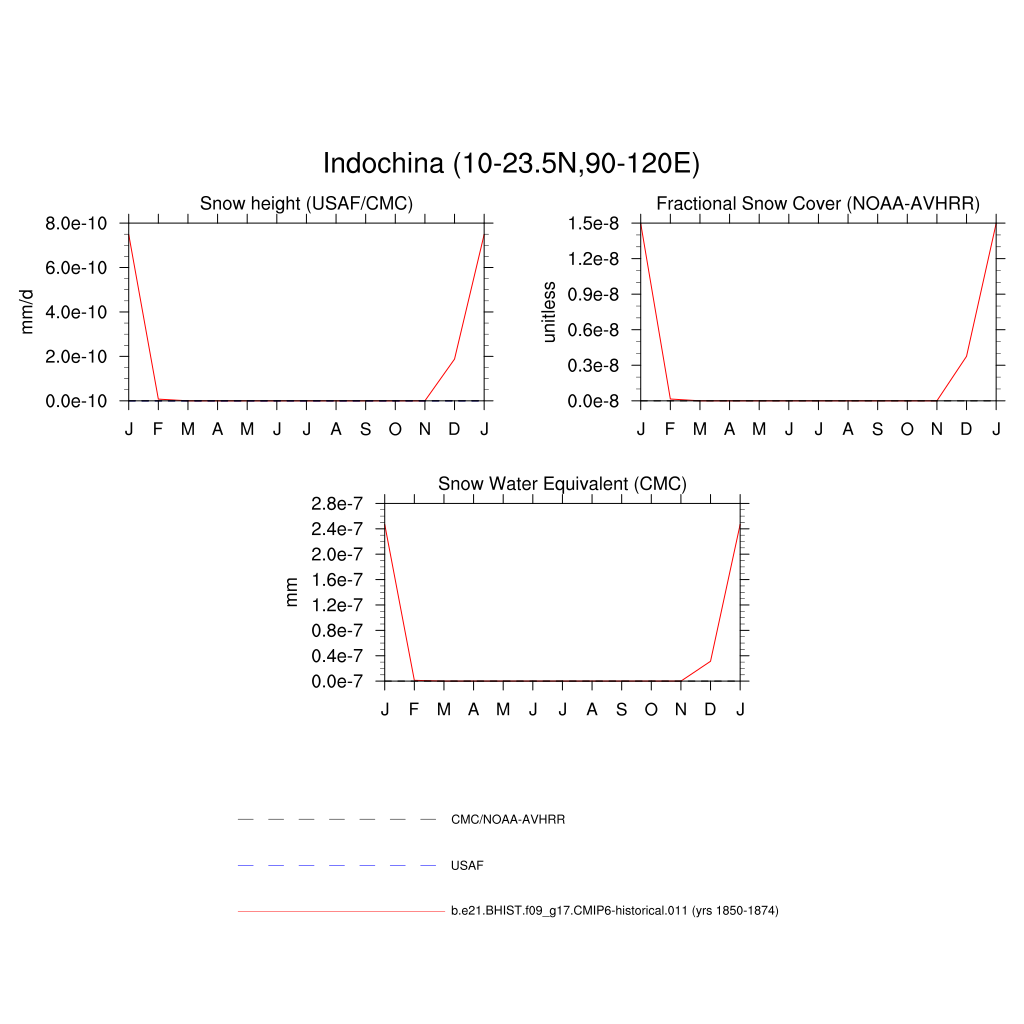 Indochina (10-23.5N,90-120E)

Snow height (USAF/CMC)

mm/d

8.0e-10
6.0e-10
4.0e-10
2.0e-10
0.0e-10

J F M A M J J A S O N D J

Fractional Snow Cover (NOAA-AVHRR)

unitless

1.5e-8
1.2e-8
0.9e-8
0.6e-8
0.3e-8
0.0e-8

J F M A M J J A S O N D J

Snow Water Equivalent (CMC)

mm

2.8e-7
2.4e-7
2.0e-7
1.6e-7
1.2e-7
0.8e-7
0.4e-7
0.0e-7

J F M A M J J A S O N D J

CMC/NOAA-AVHRR

USAF

b.e21.BHIST.f09_g17.CMIP6-historical.011 (yrs 1850-1874)